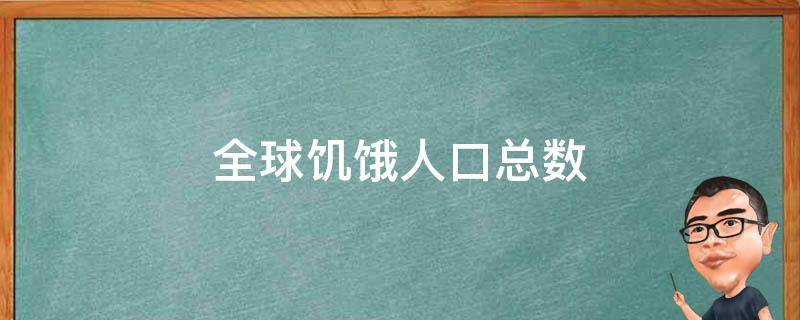 全球饥饿人口总数